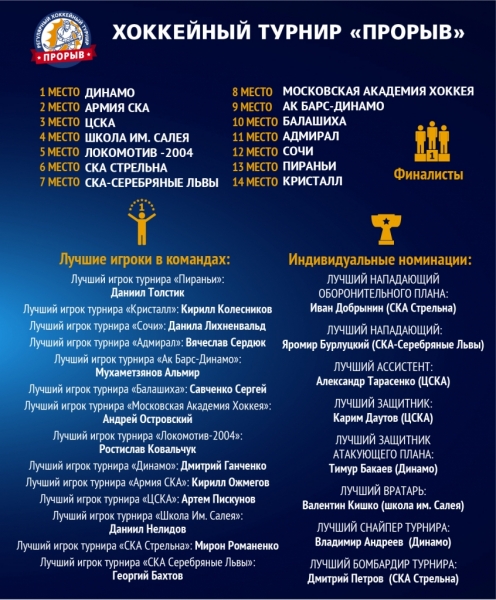 РЕГУЛЯРНЫЙ ХОККЕЙНЫЙ ТУРНИР
ПРОРЫВ

ХОККЕЙНЫЙ ТУРНИР «ПРОРЫВ»

1 МЕСТО ДИНАМО
2 МЕСТО АРМИЯ СКА
3 МЕСТО ЦСКА
4 МЕСТО ШКОЛА ИМ. САЛЕЯ
5 МЕСТО ЛОКОМОТИВ -2004
6 МЕСТО СКА СТРЕЛЬНА
7 МЕСТО СКА-СЕРЕБРЯНЫЕ ЛЬВЫ

8 МЕСТО МОСКОВСКАЯ АКАДЕМИЯ ХОККЕЯ
9 МЕСТО АК БАРС-ДИНАМО
10 МЕСТО БАЛАШИХА
11 МЕСТО АДМИРАЛ
12 МЕСТО СОЧИ
13 МЕСТО ПИРАНЬИ
14 МЕСТО КРИСТАЛЛ

1
Финалисты

1

Лучшие игроки в командах:

Лучший игрок турнира «Пираньи»: Даниил Толстик
Лучший игрок турнира «Кристалл»: Кирилл Колесников
Лучший игрок турнира «Сочи»: Данила Лихненвальд
Лучший игрок турнира «Адмирал»: Вячеслав Сердюк
Лучший игрок турнира «Ак Барс-Динамо»: Мухаметзянов Альмир
Лучший игрок турнира «Балашиха»: Савченко Сергей
Лучший игрок турнира «Московская Академия Хоккея»: Андрей Островский
Лучший игрок турнира «Локомотив-2004»: Ростислав Ковальчук
Лучший игрок турнира «Динамо»: Дмитрий Ганченко
Лучший игрок турнира «Армия СКА»: Кирилл Ожмегов
Лучший игрок турнира «ЦСКА»: Артем Пискунов
Лучший игрок турнира «Школа Им. Салея»: Даниил Нелидов
Лучший игрок турнира «СКА Стрельна»: Мирон Романенко
Лучший игрок турнира «СКА Серебряные Львы»: Георгий Бахтов

Индивидуальные номинации:

ЛУЧШИЙ НАПАДАЮЩИЙ ОБОРОНИТЕЛЬНОГО ПЛАНА:
Иван Добрынин (СКА Стрельна)

ЛУЧШИЙ НАПАДАЮЩИЙ:
Яромир Бурлуцкий (СКА-Серебряные Львы)

ЛУЧШИЙ АССИСТЕНТ:
Александр Тарасенко (ЦСКА)

ЛУЧШИЙ ЗАЩИТНИК:
Карим Даутов (ЦСКА)

ЛУЧШИЙ ЗАЩИТНИК АТАКУЮЩЕГО ПЛАНА:
Тимур Бакаев (Динамо)

ЛУЧШИЙ ВРАТАРЬ:
Валентин Кишко (школа им. Салея)

ЛУЧШИЙ СНАЙПЕР ТУРНИРА:
Владимир Андреев (Динамо)

ЛУЧШИЙ БОМБАРДИР ТУРНИРА:
Дмитрий Петров (СКА Стрельна)